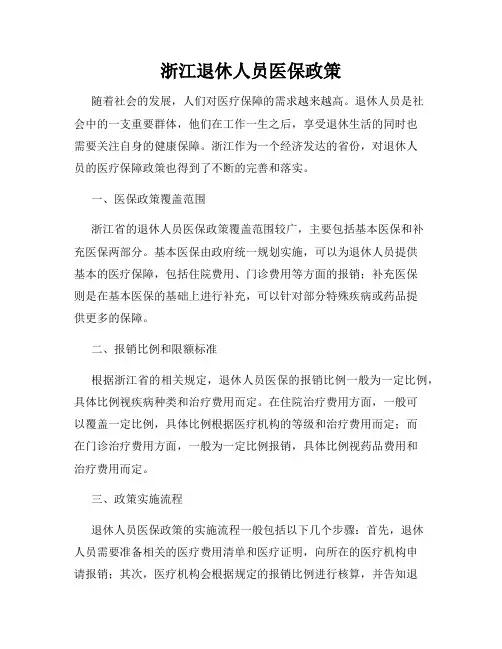 浙江退休人员医保政策

随着社会的发展，人们对医疗保障的需求越来越高。退休人员是社会中的一支重要群体，他们在工作一生之后，享受退休生活的同时也需要关注自身的健康保障。浙江作为一个经济发达的省份，对退休人员的医疗保障政策也得到了不断的完善和落实。

一、医保政策覆盖范围

浙江省的退休人员医保政策覆盖范围较广，主要包括基本医保和补充医保两部分。基本医保由政府统一规划实施，可以为退休人员提供基本的医疗保障，包括住院费用、门诊费用等方面的报销；补充医保则是在基本医保的基础上进行补充，可以针对部分特殊疾病或药品提供更多的保障。

二、报销比例和限额标准

根据浙江省的相关规定，退休人员医保的报销比例一般为一定比例，具体比例视疾病种类和治疗费用而定。在住院治疗费用方面，一般可以覆盖一定比例，具体比例根据医疗机构的等级和治疗费用而定；而在门诊治疗费用方面，一般为一定比例报销，具体比例视药品费用和治疗费用而定。

三、政策实施流程

退休人员医保政策的实施流程一般包括以下几个步骤：首先，退休人员需要准备相关的医疗费用清单和医疗证明，向所在的医疗机构申请报销；其次，医疗机构会根据规定的报销比例进行核算，并告知退